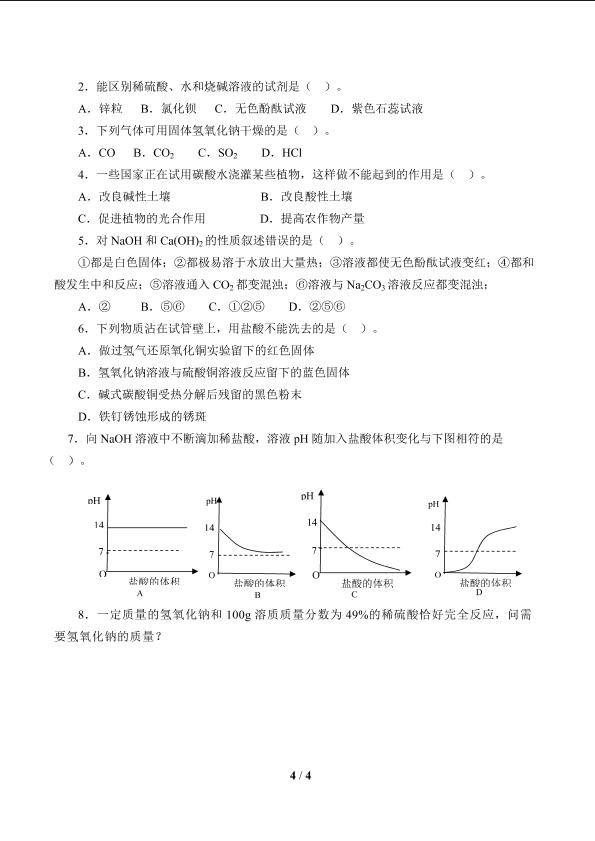 2．能区别稀硫酸、水和烧碱溶液的试剂是（  ）。

A．锌粒  B．氯化钡  C．无色酚酞试液  D．紫色石蕊试液

3．下列气体可用固体氢氧化钠干燥的是（  ）。

A．CO  B．$CO_2$  C．$SO_2$  D．HCl

4．一些国家正在试用碳酸水浇灌某些植物，这样做不能起到的作用是（  ）。

A．改良碱性土壤  B．改良酸性土壤

C．促进植物的光合作用  D．提高农作物产量

5．对 NaOH 和 $Ca(OH)_2$ 的性质叙述错误的是（  ）。

①都是白色固体；②都极易溶于水放出大量热；③溶液都使无色酚酞试液变红；④都和酸发生中和反应；⑤溶液通入 $CO_2$ 都变混浊；⑥溶液与 $Na_2CO_3$ 溶液反应都变混浊；

A．②  B．⑤⑥  C．①②⑤  D．②⑤⑥

6．下列物质沾在试管壁上，用盐酸不能洗去的是（  ）。

A．做过氢气还原氧化铜实验留下的红色固体

B．氢氧化钠溶液与硫酸铜溶液反应留下的蓝色固体

C．碱式碳酸铜受热分解后残留的黑色粉末

D．铁钉锈蚀形成的锈斑

7．向 NaOH 溶液中不断滴加稀盐酸，溶液 pH 随加入盐酸体积变化与下图相符的是（  ）。

pH 14 7 O 盐酸的体积 A
pH 14 7 O 盐酸的体积 B
pH 14 7 O 盐酸的体积 C
pH 14 7 O 盐酸的体积 D

8．一定质量的氢氧化钠和 100g 溶质质量分数为 49%的稀硫酸恰好完全反应，问需要氢氧化钠的质量？

4 / 4